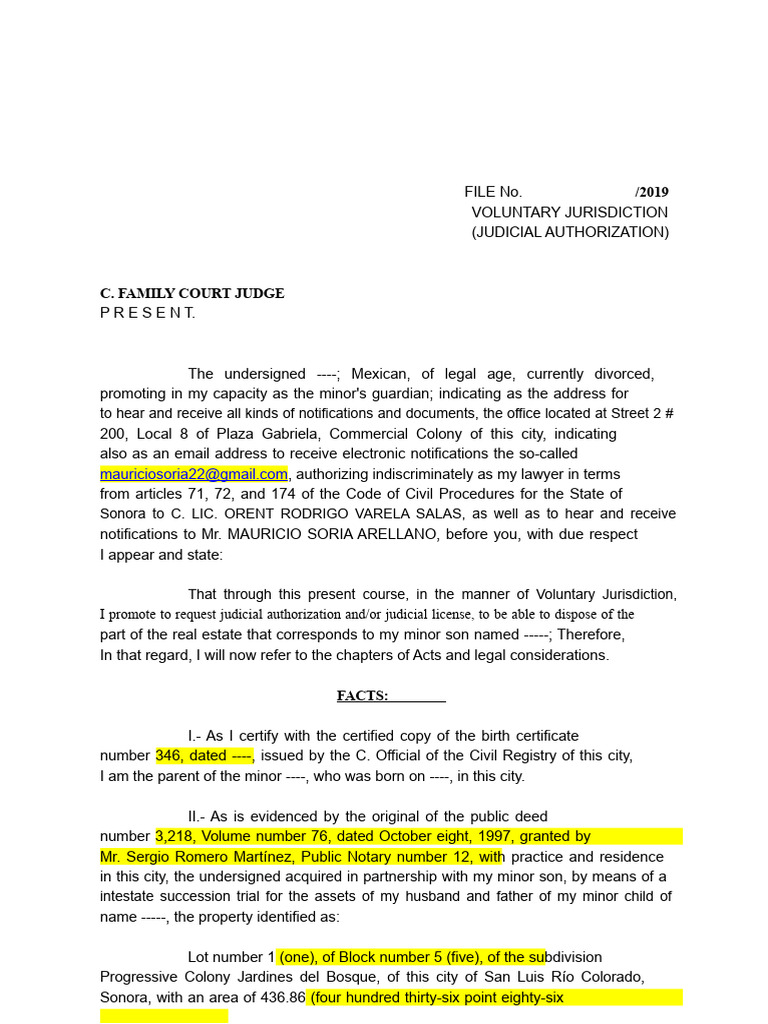 FILE No. /2019
VOLUNTARY JURISDICTION
(JUDICIAL AUTHORIZATION)

C. FAMILY COURT JUDGE
P R E S E N T.

The undersigned ----; Mexican, of legal age, currently divorced, promoting in my capacity as the minor's guardian; indicating as the address for to hear and receive all kinds of notifications and documents, the office located at Street 2 # 200, Local 8 of Plaza Gabriela, Commercial Colony of this city, indicating also as an email address to receive electronic notifications the so-called mauriciosoria22@gmail.com, authorizing indiscriminately as my lawyer in terms from articles 71, 72, and 174 of the Code of Civil Procedures for the State of Sonora to C. LIC. ORENT RODRIGO VARELA SALAS, as well as to hear and receive notifications to Mr. MAURICIO SORIA ARELLANO, before you, with due respect I appear and state:

That through this present course, in the manner of Voluntary Jurisdiction, I promote to request judicial authorization and/or judicial license, to be able to dispose of the part of the real estate that corresponds to my minor son named -----; Therefore, In that regard, I will now refer to the chapters of Acts and legal considerations.

FACTS:

I.- As I certify with the certified copy of the birth certificate number 346, dated ----, issued by the C. Official of the Civil Registry of this city, I am the parent of the minor ----, who was born on ----, in this city.

II.- As is evidenced by the original of the public deed number 3,218, Volume number 76, dated October eight, 1997, granted by Mr. Sergio Romero Martínez, Public Notary number 12, with practice and residence in this city, the undersigned acquired in partnership with my minor son, by means of a intestate succession trial for the assets of my husband and father of my minor child of name -----, the property identified as:

Lot number 1 (one), of Block number 5 (five), of the subdivision Progressive Colony Jardines del Bosque, of this city of San Luis Río Colorado, Sonora, with an area of 436.86 (four hundred thirty-six point eighty-six